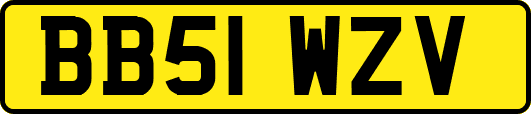 BB51 WZV